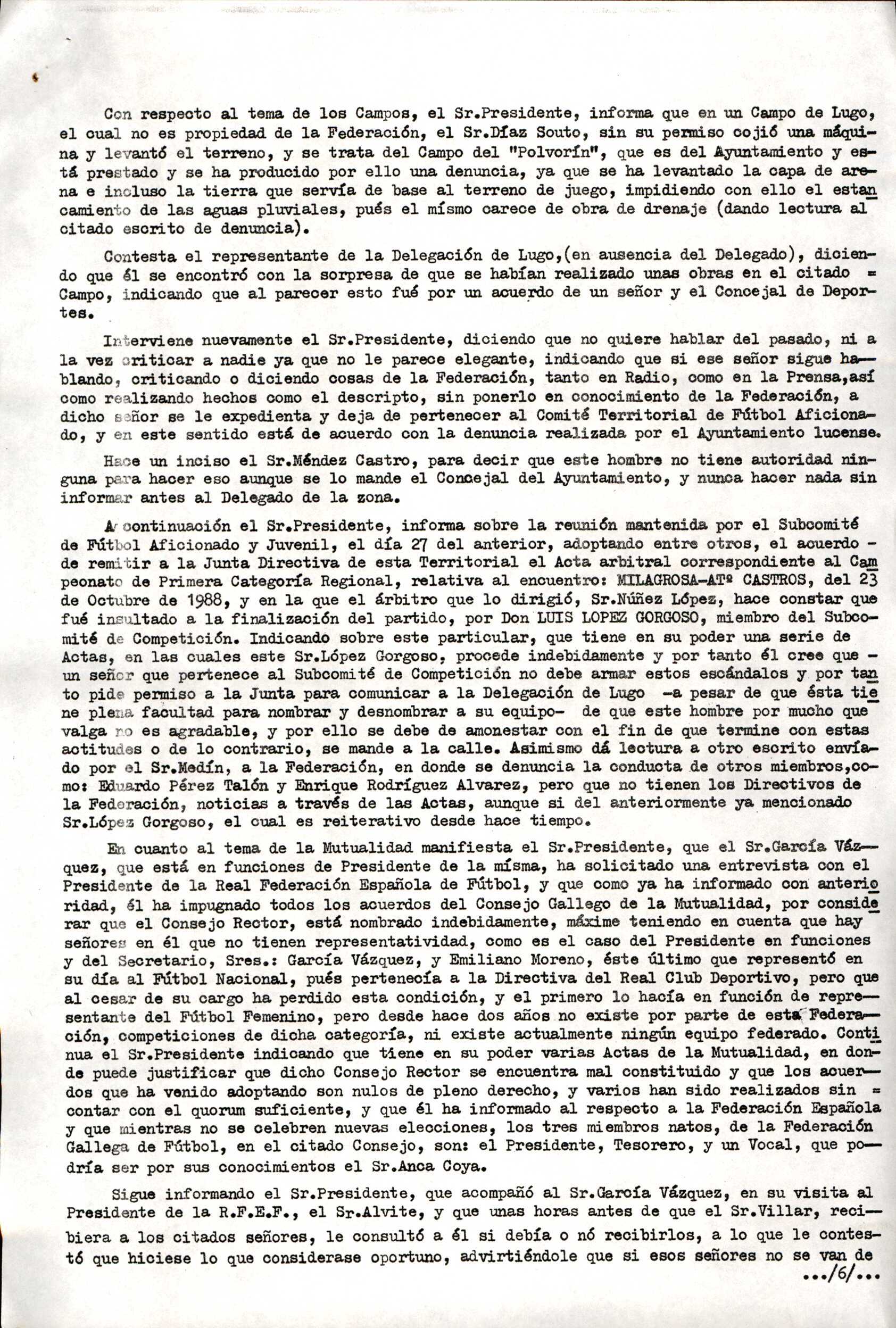 Con respecto al tema de los Campos, el Sr.Presidente, informa que en un Campo de Lugo, el cual no es propiedad de la Federación, el Sr.Díaz Souto, sin su permiso cojió una máquina y levantó el terreno, y se trata del Campo del "Polvorín", que es del Ayuntamiento y está prestado y se ha producido por ello una denuncia, ya que se ha levantado la capa de arena e incluso la tierra que servía de base al terreno de juego, impidiendo con ello el estancamiento de las aguas pluviales, pués el mísmo carece de obra de drenaje (dando lectura al citado escrito de denuncia).

Contesta el representante de la Delegación de Lugo,(en ausencia del Delegado), diciendo que él se encontró con la sorpresa de que se habían realizado unas obras en el citado = Campo, indicando que al parecer esto fué por un acuerdo de un señor y el Concejal de Deportes.

Interviene nuevamente el Sr.Presidente, diciendo que no quiere hablar del pasado, ni a la vez criticar a nadie ya que no le parece elegante, indicando que si ese señor sigue hablando, criticando o diciendo cosas de la Federación, tanto en Radio, como en la Prensa,así como realizando hechos como el descripto, sin ponerlo en conocimiento de la Federación, a dicho señor se le expedienta y deja de pertenecer al Comité Territorial de Fútbol Aficionado, y en este sentido está de acuerdo con la denuncia realizada por el Ayuntamiento lucense.

Hace un inciso el Sr.Méndez Castro, para decir que este hombre no tiene autoridad ninguna para hacer eso aunque se lo mande el Concejal del Ayuntamiento, y nunca hacer nada sin informar antes al Delegado de la zona.

A continuación el Sr.Presidente, informa sobre la reunión mantenida por el Subcomité de Fútbol Aficionado y Juvenil, el día 27 del anterior, adoptando entre otros, el acuerdo - de remitir a la Junta Directiva de esta Territorial el Acta arbitral correspondiente al Campeonato de Primera Categoría Regional, relativa al encuentro: MILAGROSA-ATº CASTROS, del 23 de Octubre de 1988, y en la que el árbitro que lo dirigió, Sr.Núñez López, hace constar que fué insultado a la finalización del partido, por Don LUIS LOPEZ GORGOSO, miembro del Subcomité de Competición. Indicando sobre este particular, que tiene en su poder una serie de Actas, en las cuales este Sr.López Gorgoso, procede indebidamente y por tanto él cree que - un señor que pertenece al Subcomité de Competición no debe armar estos escándalos y por tanto pide permiso a la Junta para comunicar a la Delegación de Lugo -a pesar de que ésta tiene plena facultad para nombrar y desnombrar a su equipo- de que este hombre por mucho que valga no es agradable, y por ello se debe de amonestar con el fin de que termine con estas actitudes o de lo contrario, se mande a la calle. Asimismo dá lectura a otro escrito envíado por el Sr.Medín, a la Federación, en donde se denuncia la conducta de otros miembros,como: Eduardo Pérez Talón y Enrique Rodríguez Alvarez, pero que no tienen los Directivos de la Federación, noticias a través de las Actas, aunque si del anteriormente ya mencionado Sr.López Gorgoso, el cual es reiterativo desde hace tiempo.

En cuanto al tema de la Mutualidad manifiesta el Sr.Presidente, que el Sr.García Vázquez, que está en funciones de Presidente de la mísma, ha solicitado una entrevista con el Presidente de la Real Federación Española de Fútbol, y que como ya ha informado con anterioridad, él ha impugnado todos los acuerdos del Consejo Gallego de la Mutualidad, por considerar que el Consejo Rector, está nombrado indebidamente, máxime teniendo en cuenta que hay señores en él que no tienen representatividad, como es el caso del Presidente en funciones y del Secretario, Sres.: García Vázquez, y Emiliano Moreno, éste último que representó en su día al Fútbol Nacional, pués pertenecía a la Directiva del Real Club Deportivo, pero que al cesar de su cargo ha perdido esta condición, y el primero lo hacía en función de representante del Fútbol Femenino, pero desde hace dos años no existe por parte de esta Federación, competiciones de dicha categoría, ni existe actualmente ningún equipo federado. Continua el Sr.Presidente indicando que tiene en su poder varias Actas de la Mutualidad, en donde puede justificar que dicho Consejo Rector se encuentra mal constituido y que los acuerdos que ha venido adoptando son nulos de pleno derecho, y varios han sido realizados sin = contar con el quorum suficiente, y que él ha informado al respecto a la Federación Española y que mientras no se celebren nuevas elecciones, los tres miembros natos, de la Federación Gallega de Fútbol, en el citado Consejo, son: el Presidente, Tesorero, y un Vocal, que podría ser por sus conocimientos el Sr.Anca Coya.

Sigue informando el Sr.Presidente, que acompañó al Sr.García Vázquez, en su visita al Presidente de la R.F.E.F., el Sr.Alvite, y que unas horas antes de que el Sr.Villar, recibiera a los citados señores, le consultó a él si debía o nó recibirlos, a lo que le contestó que hiciese lo que considerase oportuno, advirtiéndole que si esos señores no se van de

.../6/...